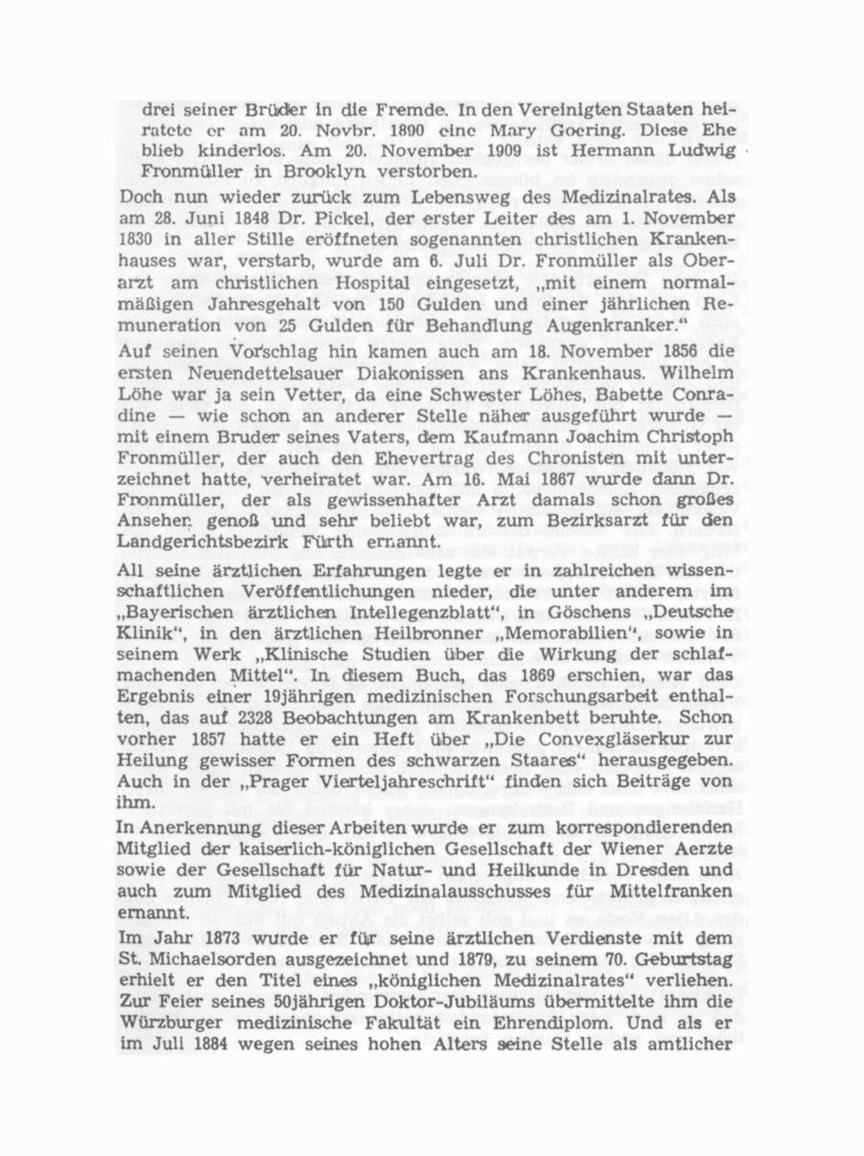 drei seiner Brüder in die Fremde. In den Vereinigten Staaten heiratete er am 20. Novbr. 1890 eine Mary Goering. Diese Ehe blieb kinderlos. Am 20. November 1909 ist Hermann Ludwig Fronmüller in Brooklyn verstorben.

Doch nun wieder zurück zum Lebensweg des Medizinalrates. Als am 28. Juni 1848 Dr. Pickel, der erster Leiter des am 1. November 1830 in aller Stille eröffneten sogenannten christlichen Krankenhauses war, verstarb, wurde am 6. Juli Dr. Fronmüller als Oberarzt am christlichen Hospital eingesetzt, „mit einem normalmäßigen Jahresgehalt von 150 Gulden und einer jährlichen Remuneration von 25 Gulden für Behandlung Augenkranker."

Auf seinen Vorschlag hin kamen auch am 18. November 1856 die ersten Neuendettelsauer Diakonissen ans Krankenhaus. Wilhelm Löhe war ja sein Vetter, da eine Schwester Löhes, Babette Conradine — wie schon an anderer Stelle näher ausgeführt wurde — mit einem Bruder seines Vaters, dem Kaufmann Joachim Christoph Fronmüller, der auch den Ehevertrag des Chronisten mit unterzeichnet hatte, verheiratet war. Am 16. Mai 1867 wurde dann Dr. Fronmüller, der als gewissenhafter Arzt damals schon großes Ansehen genoß und sehr beliebt war, zum Bezirksarzt für den Landgerichtsbezirk Fürth ernannt.

All seine ärztlichen Erfahrungen legte er in zahlreichen wissenschaftlichen Veröffentlichungen nieder, die unter anderem im „Bayerischen ärztlichen Intellegenzblatt", in Göschens „Deutsche Klinik", in den ärztlichen Heilbronner „Memorabilien", sowie in seinem Werk „Klinische Studien über die Wirkung der schlafmachenden Mittel". In diesem Buch, das 1869 erschien, war das Ergebnis einer 19jährigen medizinischen Forschungsarbeit enthalten, das auf 2328 Beobachtungen am Krankenbett beruhte. Schon vorher 1857 hatte er ein Heft über „Die Convexgläserkur zur Heilung gewisser Formen des schwarzen Staares" herausgegeben. Auch in der „Prager Vierteljahreschrift" finden sich Beiträge von ihm.

In Anerkennung dieser Arbeiten wurde er zum korrespondierenden Mitglied der kaiserlich-königlichen Gesellschaft der Wiener Aerzte sowie der Gesellschaft für Natur- und Heilkunde in Dresden und auch zum Mitglied des Medizinalausschusses für Mittelfranken ernannt.

Im Jahr 1873 wurde er für seine ärztlichen Verdienste mit dem St. Michaelsorden ausgezeichnet und 1879, zu seinem 70. Geburtstag erhielt er den Titel eines „königlichen Medizinalrates" verliehen. Zur Feier seines 50jährigen Doktor-Jubiläums übermittelte ihm die Würzburger medizinische Fakultät ein Ehrendiplom. Und als er im Juli 1884 wegen seines hohen Alters seine Stelle als amtlicher